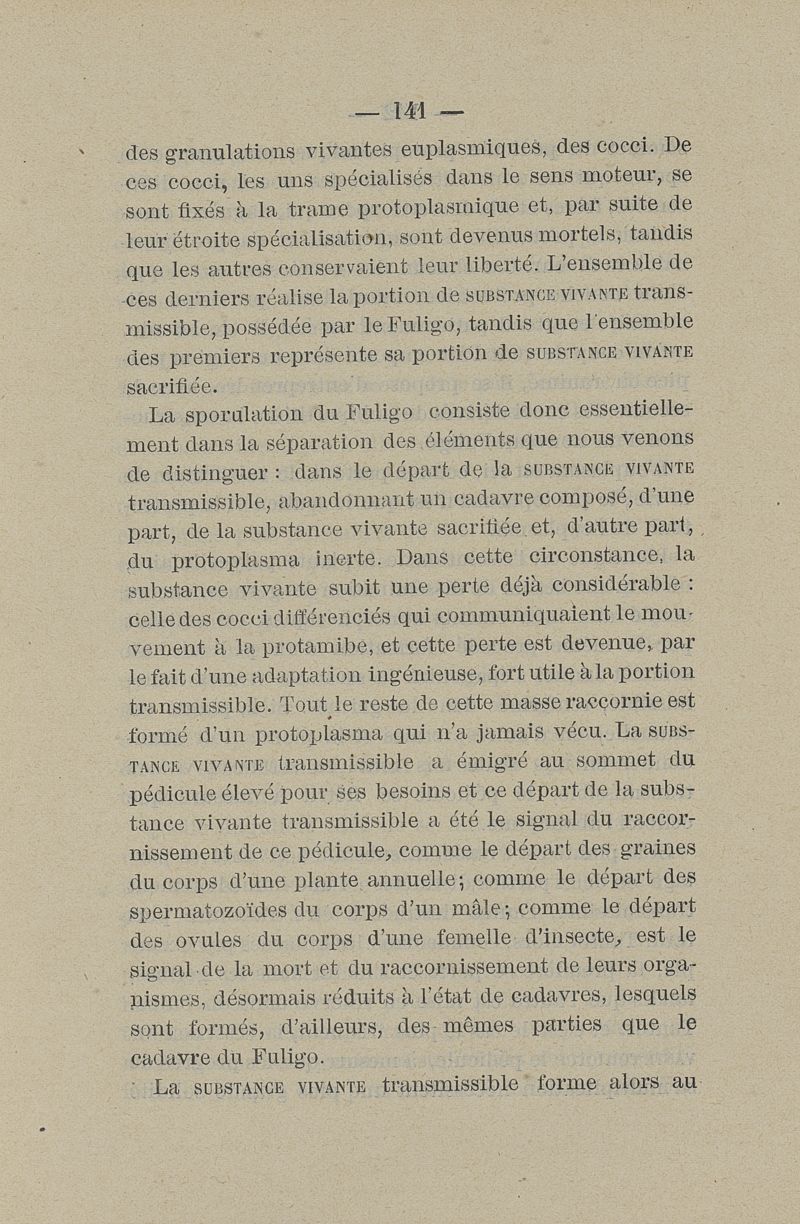 — 141 —

des granulations vivantes euplasmiques, des cocci. De ces cocci, les uns spécialisés dans le sens moteur, se sont fixés à la trame protoplasmique et, par suite de leur étroite spécialisation, sont devenus mortels, tandis que les autres conservaient leur liberté. L'ensemble de ces derniers réalise la portion de SUBSTANCE VIVANTE transmissible, possédée par le Fuligo, tandis que l'ensemble des premiers représente sa portion de SUBSTANCE VIVANTE sacrifiée.

La sporulation du Fuligo consiste donc essentiellement dans la séparation des éléments que nous venons de distinguer : dans le départ de la SUBSTANCE VIVANTE transmissible, abandonnant un cadavre composé, d'une part, de la substance vivante sacrifiée et, d'autre part, du protoplasma inerte. Dans cette circonstance, la substance vivante subit une perte déjà considérable : celle des cocci différenciés qui communiquaient le mouvement à la protamibe, et cette perte est devenue, par le fait d'une adaptation ingénieuse, fort utile à la portion transmissible. Tout le reste de cette masse raccornie est formé d'un protoplasma qui n'a jamais vécu. La SUBSTANCE VIVANTE transmissible a émigré au sommet du pédicule élevé pour ses besoins et ce départ de la substance vivante transmissible a été le signal du raccornissement de ce pédicule, comme le départ des graines du corps d'une plante annuelle; comme le départ des spermatozoïdes du corps d'un mâle; comme le départ des ovules du corps d'une femelle d'insecte, est le signal de la mort et du raccornissement de leurs organismes, désormais réduits à l'état de cadavres, lesquels sont formés, d'ailleurs, des mêmes parties que le cadavre du Fuligo.

La SUBSTANCE VIVANTE transmissible forme alors au